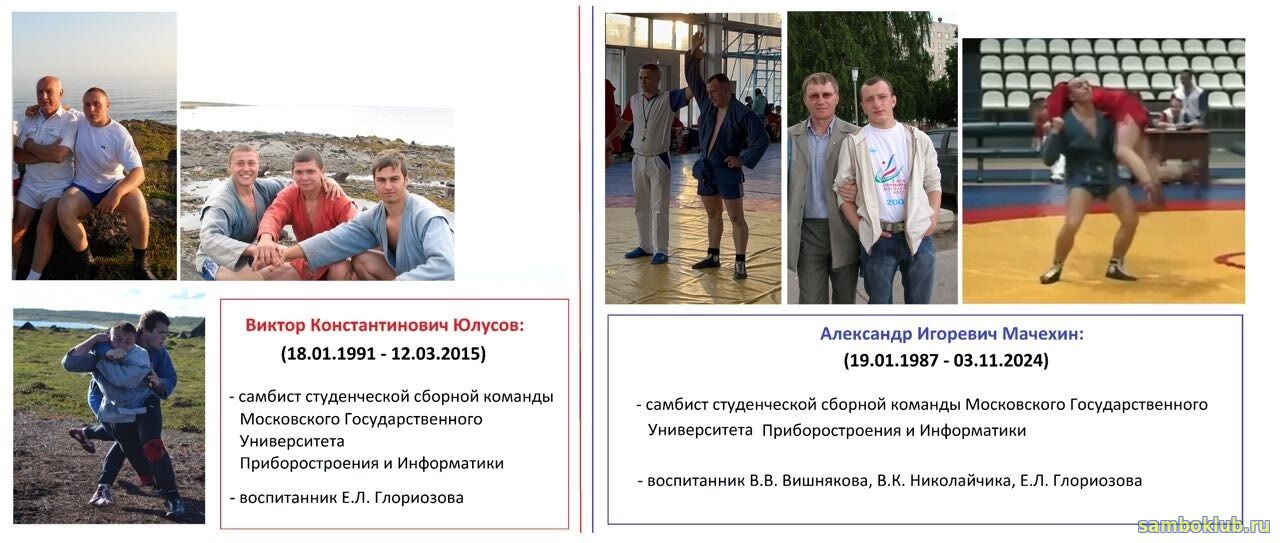 Виктор Константинович Юлусов:
(18.01.1991 - 12.03.2015)

- самбист студенческой сборной команды Московского Государственного Университета Приборостроения и Информатики

- воспитанник Е.Л. Глориозова

Александр Игоревич Мачехин:
(19.01.1987 - 03.11.2024)

- самбист студенческой сборной команды Московского Государственного Университета Приборостроения и Информатики

- воспитанник В.В. Вишнякова, В.К. Николайчика, Е.Л. Глориозова

samboklub.ru